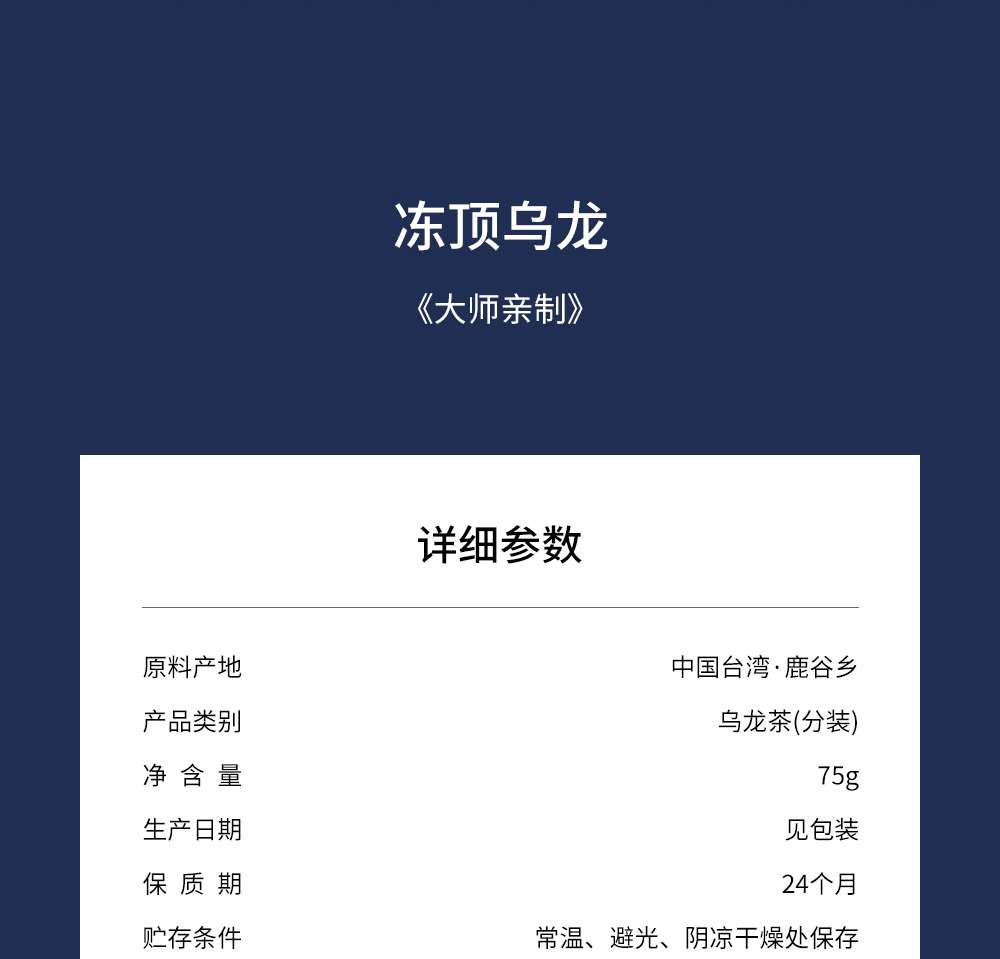 冻顶乌龙

《大师亲制》

详细参数

原料产地 中国台湾·鹿谷乡
产品类别 乌龙茶(分装)
净含量 75g
生产日期 见包装
保质期 24个月
贮存条件 常温、避光、阴凉干燥处保存